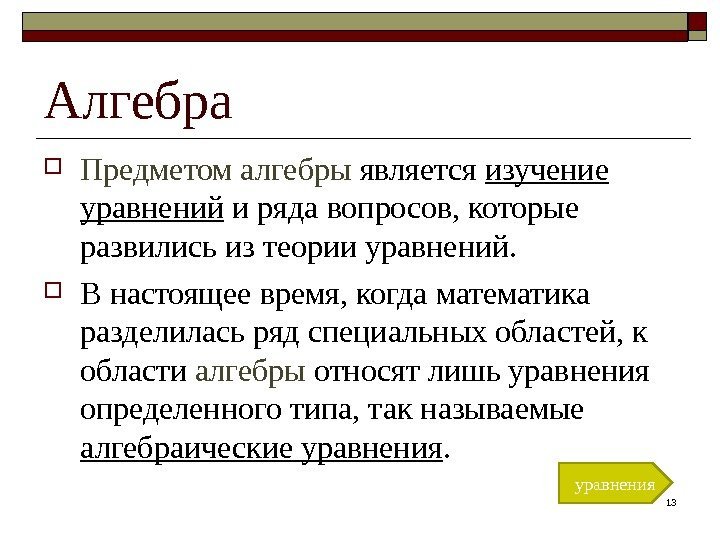 Алгебра

Предметом алгебры является изучение уравнений и ряда вопросов, которые развились из теории уравнений.

В настоящее время, когда математика разделилась ряд специальных областей, к области алгебры относят лишь уравнения определенного типа, так называемые алгебраические уравнения.

уравнения

13